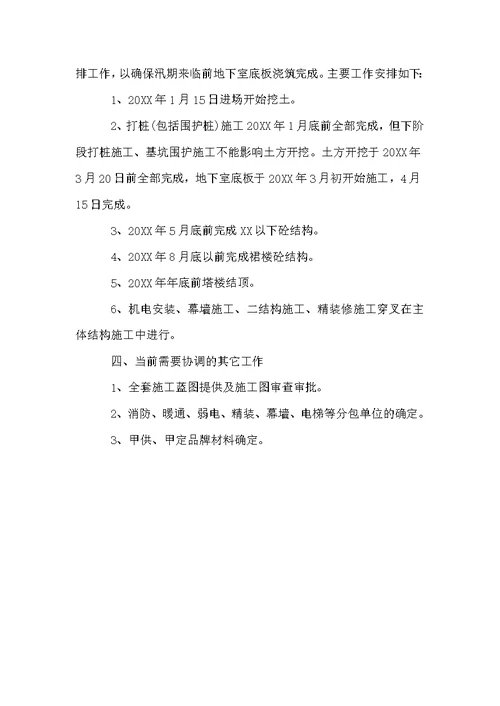 排工作，以确保汛期来临前地下室底板浇筑完成。主要工作安排如下:

1、20XX年1月15日进场开始挖土。

2、打桩(包括围护桩)施工20XX年1月底前全部完成，但下阶段打桩施工、基坑围护施工不能影响土方开挖。土方开挖于20XX年3月20日前全部完成，地下室底板于20XX年3月初开始施工，4月15日完成。

3、20XX年5月底前完成XX以下砼结构。

4、20XX年8月底以前完成裙楼砼结构。

5、20XX年年底前塔楼结顶。

6、机电安装、幕墙施工、二结构施工、精装修施工穿叉在主体结构施工中进行。

四、当前需要协调的其它工作

1、全套施工蓝图提供及施工图审查审批。

2、消防、暖通、弱电、精装、幕墙、电梯等分包单位的确定。

3、甲供、甲定品牌材料确定。